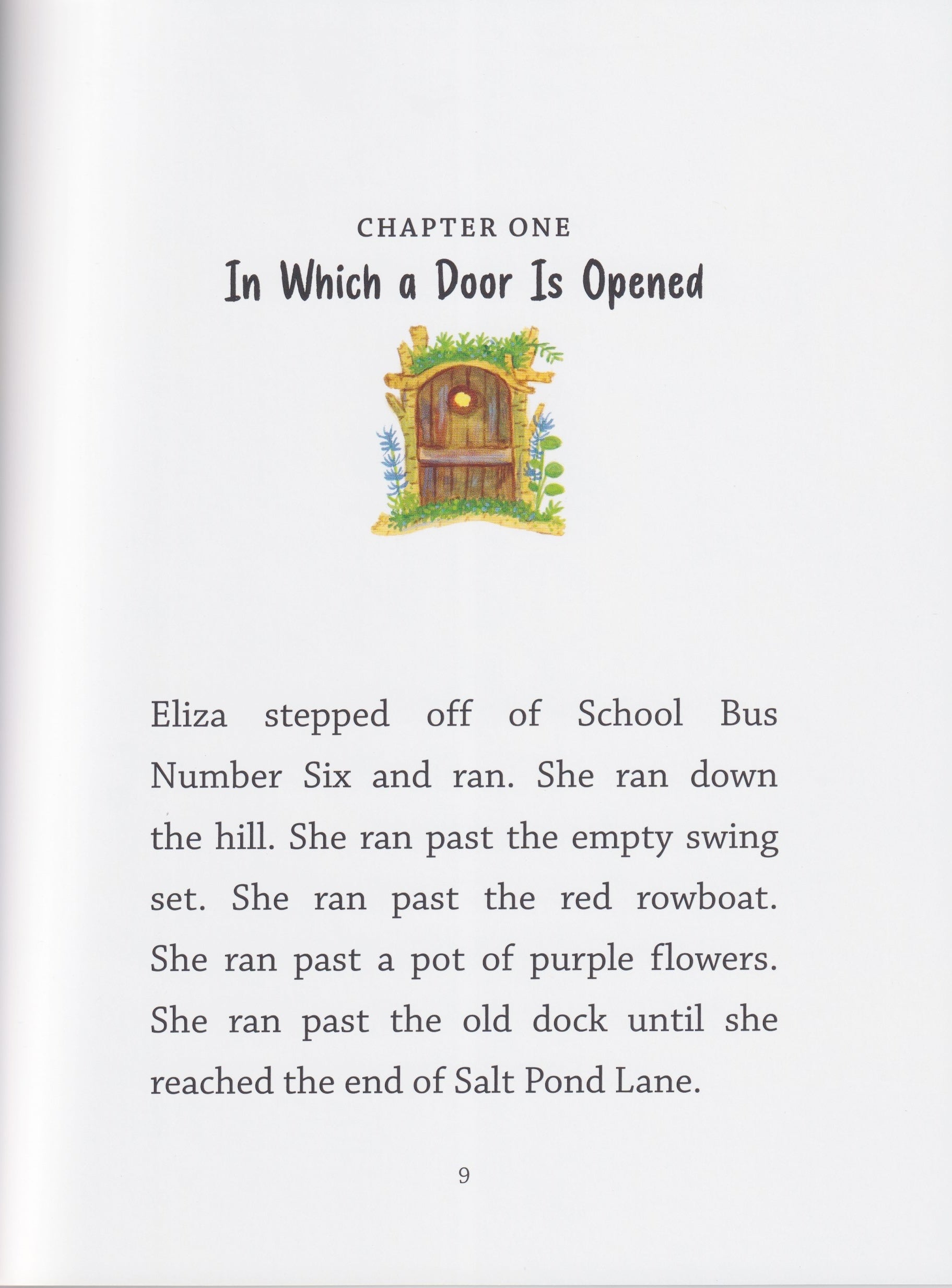 CHAPTER ONE
In Which a Door Is Opened

Eliza stepped off of School Bus Number Six and ran. She ran down the hill. She ran past the empty swing set. She ran past the red rowboat. She ran past a pot of purple flowers. She ran past the old dock until she reached the end of Salt Pond Lane.

9